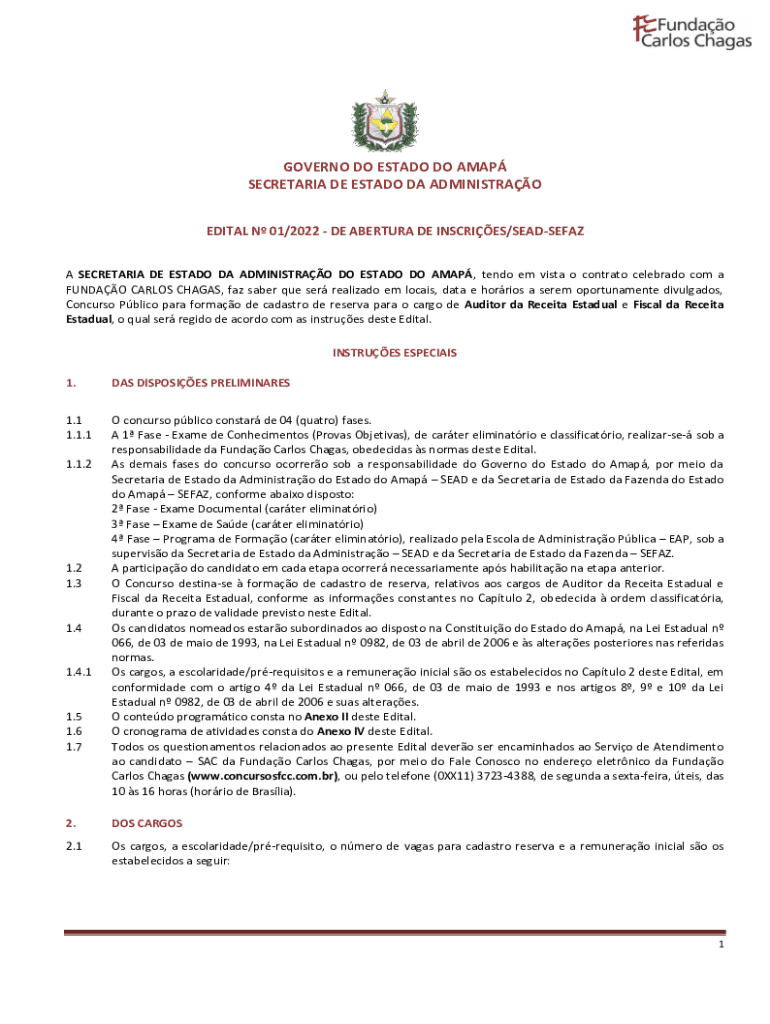 Fundação Carlos Chagas

GOVERNO DO ESTADO DO AMAPÁ
SECRETARIA DE ESTADO DA ADMINISTRAÇÃO

EDITAL Nº 01/2022 - DE ABERTURA DE INSCRIÇÕES/SEAD-SEFAZ

A SECRETARIA DE ESTADO DA ADMINISTRAÇÃO DO ESTADO DO AMAPÁ, tendo em vista o contrato celebrado com a FUNDAÇÃO CARLOS CHAGAS, faz saber que será realizado em locais, data e horários a serem oportunamente divulgados, Concurso Público para formação de cadastro de reserva para o cargo de Auditor da Receita Estadual e Fiscal da Receita Estadual, o qual será regido de acordo com as instruções deste Edital.

INSTRUÇÕES ESPECIAIS

1. DAS DISPOSIÇÕES PRELIMINARES

1.1 O concurso público constará de 04 (quatro) fases.
1.1.1 A 1ª Fase - Exame de Conhecimentos (Provas Objetivas), de caráter eliminatório e classificatório, realizar-se-á sob a responsabilidade da Fundação Carlos Chagas, obedecidas às normas deste Edital.
1.1.2 As demais fases do concurso ocorrerão sob a responsabilidade do Governo do Estado do Amapá, por meio da Secretaria de Estado da Administração do Estado do Amapá – SEAD e da Secretaria de Estado da Fazenda do Estado do Amapá – SEFAZ, conforme abaixo disposto:
2ª Fase - Exame Documental (caráter eliminatório)
3ª Fase – Exame de Saúde (caráter eliminatório)
4ª Fase – Programa de Formação (caráter eliminatório), realizado pela Escola de Administração Pública – EAP, sob a supervisão da Secretaria de Estado da Administração – SEAD e da Secretaria de Estado da Fazenda – SEFAZ.
1.2 A participação do candidato em cada etapa ocorrerá necessariamente após habilitação na etapa anterior.
1.3 O Concurso destina-se à formação de cadastro de reserva, relativos aos cargos de Auditor da Receita Estadual e Fiscal da Receita Estadual, conforme as informações constantes no Capítulo 2, obedecida à ordem classificatória, durante o prazo de validade previsto neste Edital.
1.4 Os candidatos nomeados estarão subordinados ao disposto na Constituição do Estado do Amapá, na Lei Estadual nº 066, de 03 de maio de 1993, na Lei Estadual nº 0982, de 03 de abril de 2006 e às alterações posteriores nas referidas normas.
1.4.1 Os cargos, a escolaridade/pré-requisitos e a remuneração inicial são os estabelecidos no Capítulo 2 deste Edital, em conformidade com o artigo 4º da Lei Estadual nº 066, de 03 de maio de 1993 e nos artigos 8º, 9º e 10º da Lei Estadual nº 0982, de 03 de abril de 2006 e suas alterações.
1.5 O conteúdo programático consta no Anexo II deste Edital.
1.6 O cronograma de atividades consta do Anexo IV deste Edital.
1.7 Todos os questionamentos relacionados ao presente Edital deverão ser encaminhados ao Serviço de Atendimento ao candidato – SAC da Fundação Carlos Chagas, por meio do Fale Conosco no endereço eletrônico da Fundação Carlos Chagas (www.concursosfcc.com.br), ou pelo telefone (0XX11) 3723-4388, de segunda a sexta-feira, úteis, das 10 às 16 horas (horário de Brasília).

2. DOS CARGOS

2.1 Os cargos, a escolaridade/pré-requisito, o número de vagas para cadastro reserva e a remuneração inicial são os estabelecidos a seguir:

1